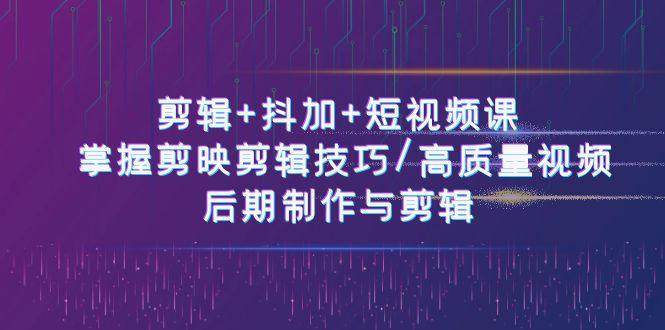 剪辑+抖加+短视频课
掌握剪映剪辑技巧/高质量视频
后期制作与剪辑